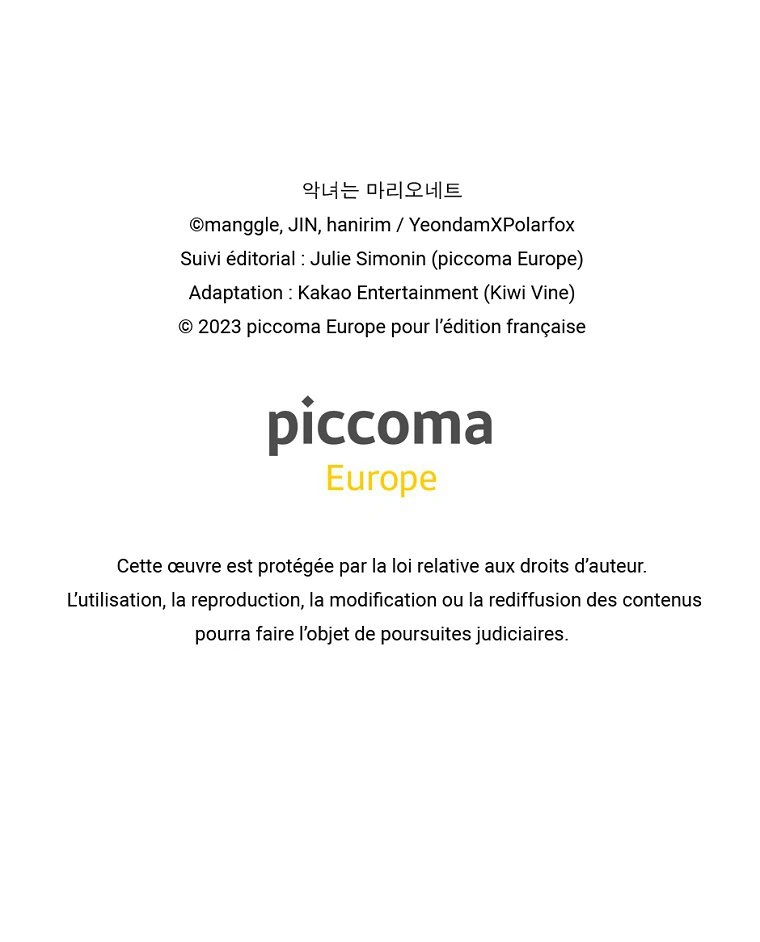 악녀는 마리오네트
©manggle, JIN, hanirim / YeondamXPolarfox
Suivi éditorial : Julie Simonin (piccoma Europe)
Adaptation : Kakao Entertainment (Kiwi Vine)
© 2023 piccoma Europe pour l'édition française

piccoma
Europe

Cette œuvre est protégée par la loi relative aux droits d'auteur.
L'utilisation, la reproduction, la modification ou la rediffusion des contenus pourra faire l'objet de poursuites judiciaires.